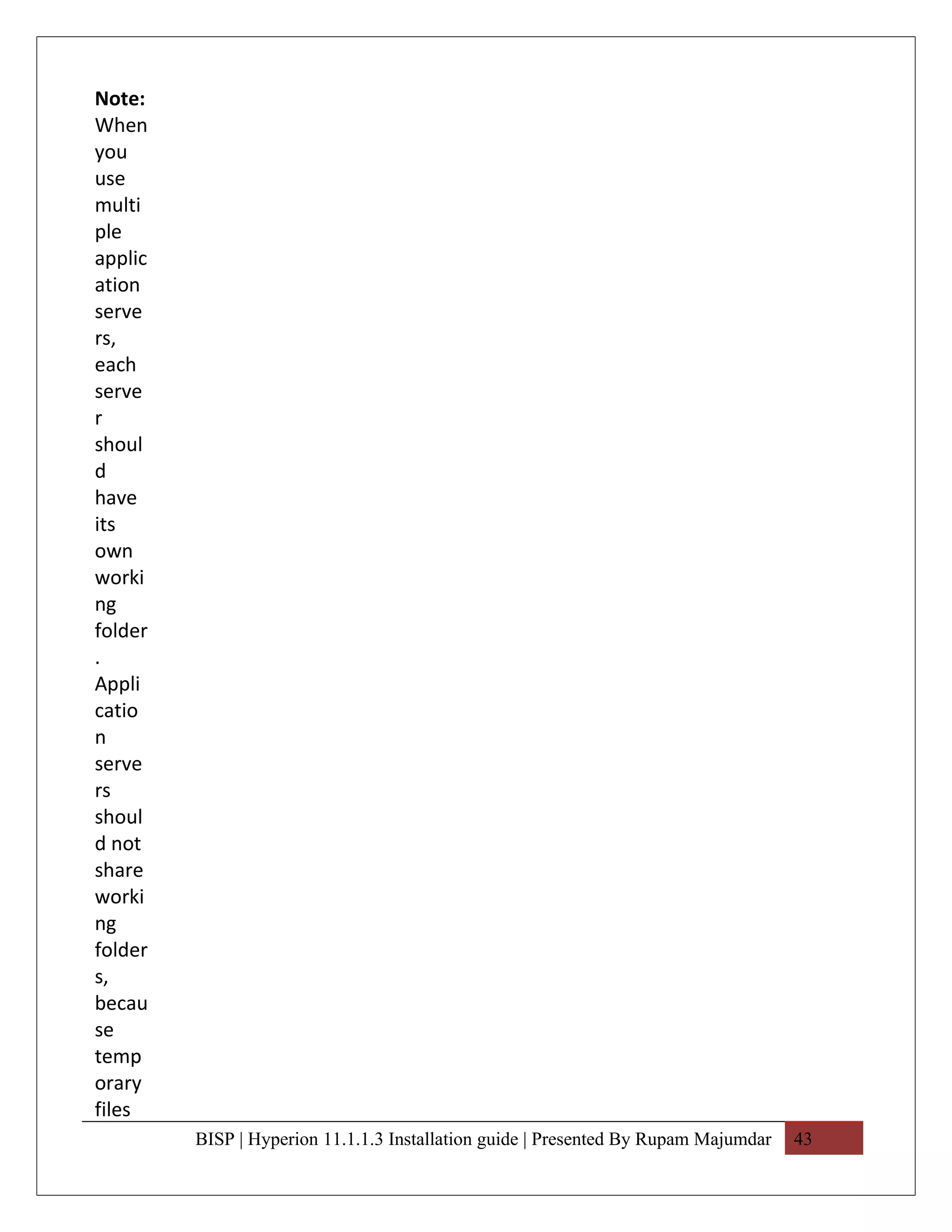 **Note:** When you use multiple application servers, each server should have its own working folder. Application servers should not share working folders, because temporary files

BISP | Hyperion 11.1.1.3 Installation guide | Presented By Rupam Majumdar 43